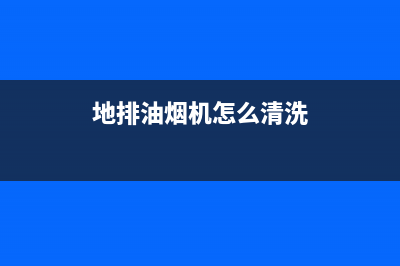 地排油烟机怎么清洗